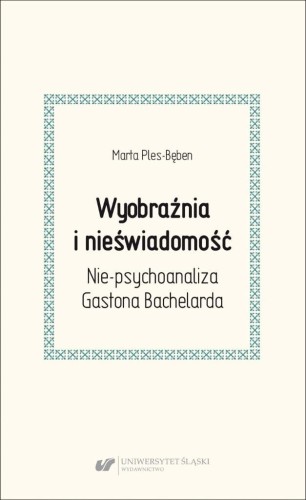 Marta Ples-Bęben

Wyobraźnia i nieświadomość

Nie-psychoanaliza Gastona Bachelarda

UNIWERSYTET ŚLĄSKI
WYDAWNICTWO